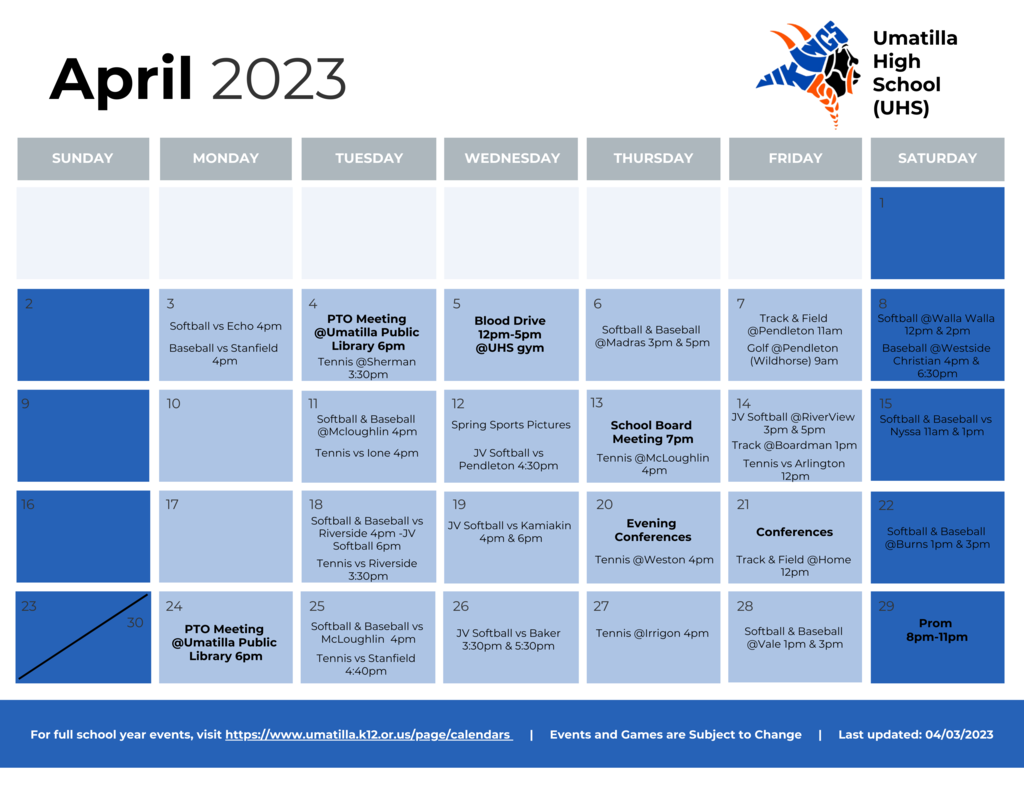 April 2023

Umatilla
High
School
(UHS)

| SUNDAY | MONDAY | TUESDAY | WEDNESDAY | THURSDAY | FRIDAY | SATURDAY |
|---|---|---|---|---|---|---|
| | | | | | | 1 |
| 2 | 3 Softball vs Echo 4pm Baseball vs Stanfield 4pm | 4 PTO Meeting @Umatilla Public Library 6pm Tennis @Sherman 3:30pm | 5 Blood Drive 12pm-5pm @UHS gym | 6 Softball & Baseball @Madras 3pm & 5pm | 7 Track & Field @Pendleton 11am Golf @Pendleton (Wildhorse) 9am | 8 Softball @Walla Walla 12pm & 2pm Baseball @Westside Christian 4pm & 6:30pm |
| 9 | 10 | 11 Softball & Baseball @Mcloughlin 4pm Tennis vs Ione 4pm | 12 Spring Sports Pictures JV Softball vs Pendleton 4:30pm | 13 School Board Meeting 7pm Tennis @McLoughlin 4pm | 14 JV Softball @RiverView 3pm & 5pm Track @Boardman 1pm Tennis vs Arlington 12pm | 15 Softball & Baseball vs Nyssa 11am & 1pm |
| 16 | 17 | 18 Softball & Baseball vs Riverside 4pm -JV Softball 6pm Tennis vs Riverside 3:30pm | 19 JV Softball vs Kamiakin 4pm & 6pm | 20 Evening Conferences Tennis @Weston 4pm | 21 Conferences Track & Field @Home 12pm | 22 Softball & Baseball @Burns 1pm & 3pm |
| 23 30 | 24 PTO Meeting @Umatilla Public Library 6pm | 25 Softball & Baseball vs McLoughlin 4pm Tennis vs Stanfield 4:40pm | 26 JV Softball vs Baker 3:30pm & 5:30pm | 27 Tennis @Irrigon 4pm | 28 Softball & Baseball @Vale 1pm & 3pm | 29 Prom 8pm-11pm |

For full school year events, visit https://www.umatilla.k12.or.us/page/calendars | Events and Games are Subject to Change | Last updated: 04/03/2023